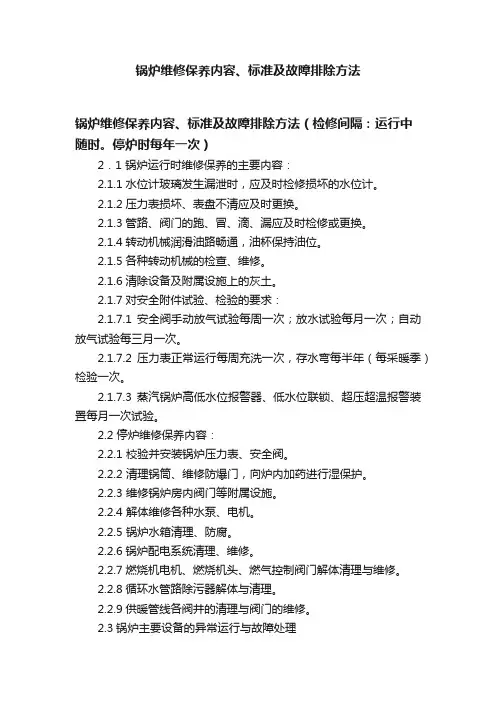 锅炉维修保养内容、标准及故障排除方法

锅炉维修保养内容、标准及故障排除方法（检修间隔：运行中随时。停炉时每年一次）

2．1 锅炉运行时维修保养的主要内容：

2.1.1 水位计玻璃发生漏泄时，应及时检修损坏的水位计。

2.1.2 压力表损坏、表盘不清应及时更换。

2.1.3 管路、阀门的跑、冒、滴、漏应及时检修或更换。

2.1.4 转动机械润滑油路畅通，油杯保持油位。

2.1.5 各种转动机械的检查、维修。

2.1.6 清除设备及附属设施上的灰土。

2.1.7 对安全附件试验、检验的要求：

2.1.7.1 安全阀手动放气试验每周一次；放水试验每月一次；自动放气试验每三月一次。

2.1.7.2 压力表正常运行每周充洗一次，存水弯每半年（每采暖季）检验一次。

2.1.7.3 蒸汽锅炉高低水位报警器、低水位联锁、超压超温报警装置每月一次试验。

2.2 停炉维修保养内容：

2.2.1 校验并安装锅炉压力表、安全阀。

2.2.2 清理锅筒、维修防爆门，向炉内加药进行湿保护。

2.2.3 维修锅炉房内阀门等附属设施。

2.2.4 解体维修各种水泵、电机。

2.2.5 锅炉水箱清理、防腐。

2.2.6 锅炉配电系统清理、维修。

2.2.7 燃烧机电机、燃烧机头、燃气控制阀门解体清理与维修。

2.2.8 循环水管路除污器解体与清理。

2.2.9 供暖管线各阀井的清理与阀门的维修。

2.3 锅炉主要设备的异常运行与故障处理